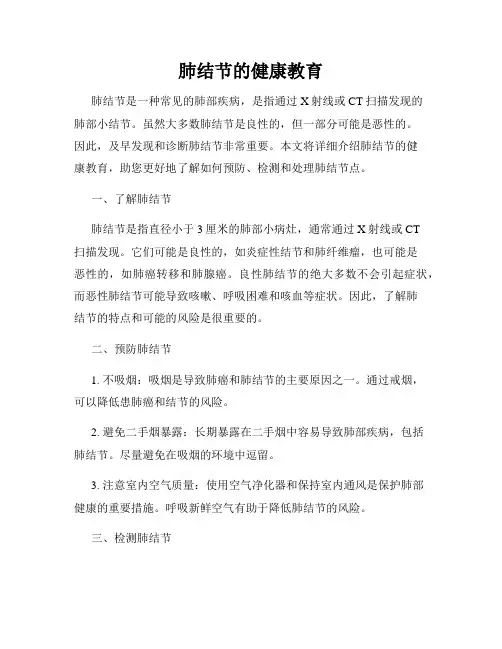 肺结节的健康教育

肺结节是一种常见的肺部疾病，是指通过 X 射线或 CT 扫描发现的肺部小结节。虽然大多数肺结节是良性的，但一部分可能是恶性的。因此，及早发现和诊断肺结节非常重要。本文将详细介绍肺结节的健康教育，助您更好地了解如何预防、检测和处理肺结节点。

一、了解肺结节

肺结节是指直径小于 3 厘米的肺部小病灶，通常通过 X 射线或 CT 扫描发现。它们可能是良性的，如炎症性结节和肺纤维瘤，也可能是恶性的，如肺癌转移和肺腺癌。良性肺结节的绝大多数不会引起症状，而恶性肺结节可能导致咳嗽、呼吸困难和咳血等症状。因此，了解肺结节的特点和可能的风险是很重要的。

二、预防肺结节

1. 不吸烟：吸烟是导致肺癌和肺结节的主要原因之一。通过戒烟，可以降低患肺癌和结节的风险。

2. 避免二手烟暴露：长期暴露在二手烟中容易导致肺部疾病，包括肺结节。尽量避免在吸烟的环境中逗留。

3. 注意室内空气质量：使用空气净化器和保持室内通风是保护肺部健康的重要措施。呼吸新鲜空气有助于降低肺结节的风险。

三、检测肺结节